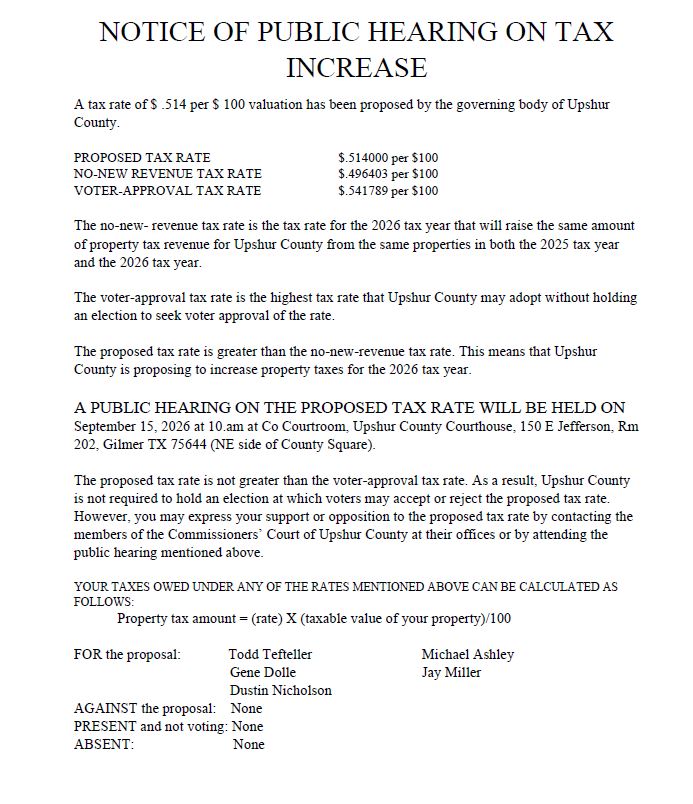 NOTICE OF PUBLIC HEARING ON TAX INCREASE

A tax rate of $ .514 per $ 100 valuation has been proposed by the governing body of Upshur County.

| | |
|---|---|
| PROPOSED TAX RATE | $.514000 per $100 |
| NO-NEW REVENUE TAX RATE | $.496403 per $100 |
| VOTER-APPROVAL TAX RATE | $.541789 per $100 |

The no-new- revenue tax rate is the tax rate for the 2026 tax year that will raise the same amount of property tax revenue for Upshur County from the same properties in both the 2025 tax year and the 2026 tax year.

The voter-approval tax rate is the highest tax rate that Upshur County may adopt without holding an election to seek voter approval of the rate.

The proposed tax rate is greater than the no-new-revenue tax rate. This means that Upshur County is proposing to increase property taxes for the 2026 tax year.

A PUBLIC HEARING ON THE PROPOSED TAX RATE WILL BE HELD ON September 15, 2026 at 10.am at Co Courtroom, Upshur County Courthouse, 150 E Jefferson, Rm 202, Gilmer TX 75644 (NE side of County Square).

The proposed tax rate is not greater than the voter-approval tax rate. As a result, Upshur County is not required to hold an election at which voters may accept or reject the proposed tax rate. However, you may express your support or opposition to the proposed tax rate by contacting the members of the Commissioners' Court of Upshur County at their offices or by attending the public hearing mentioned above.

YOUR TAXES OWED UNDER ANY OF THE RATES MENTIONED ABOVE CAN BE CALCULATED AS FOLLOWS:
Property tax amount = (rate) X (taxable value of your property)/100

FOR the proposal: Todd Tefteller Michael Ashley
Gene Dolle Jay Miller
Dustin Nicholson
AGAINST the proposal: None
PRESENT and not voting: None
ABSENT: None